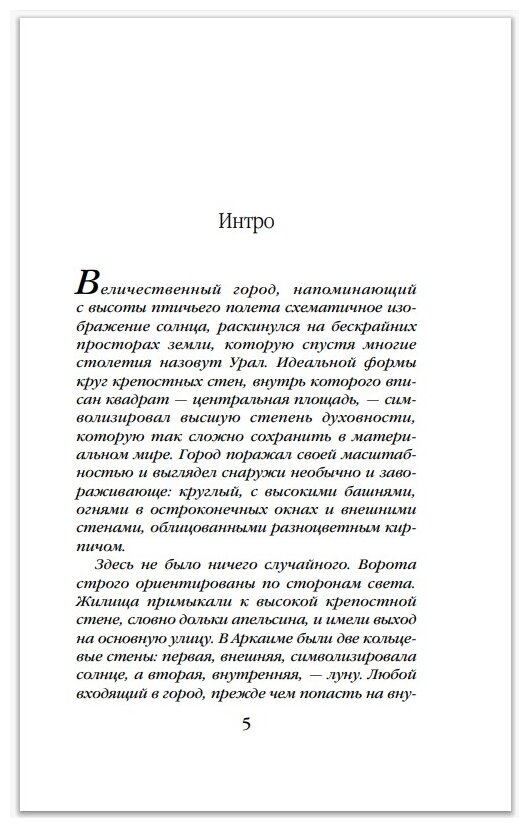 Интро

Величественный город, напоминающий с высоты птичьего полета схематичное изображение солнца, раскинулся на бескрайних просторах земли, которую спустя многие столетия назовут Урал. Идеальной формы круг крепостных стен, внутрь которого вписан квадрат — центральная площадь, — символизировал высшую степень духовности, которую так сложно сохранить в материальном мире. Город поражал своей масштабностью и выглядел снаружи необычно и завораживающе: круглый, с высокими башнями, огнями в остроконечных окнах и внешними стенами, облицованными разноцветным кирпичом.

Здесь не было ничего случайного. Ворота строго ориентированы по сторонам света. Жилища примыкали к высокой крепостной стене, словно дольки апельсина, и имели выход на основную улицу. В Аркаиме были две кольцевые стены: первая, внешняя, символизировала солнце, а вторая, внутренняя, — луну. Любой входящий в город, прежде чем попасть на вну-

5